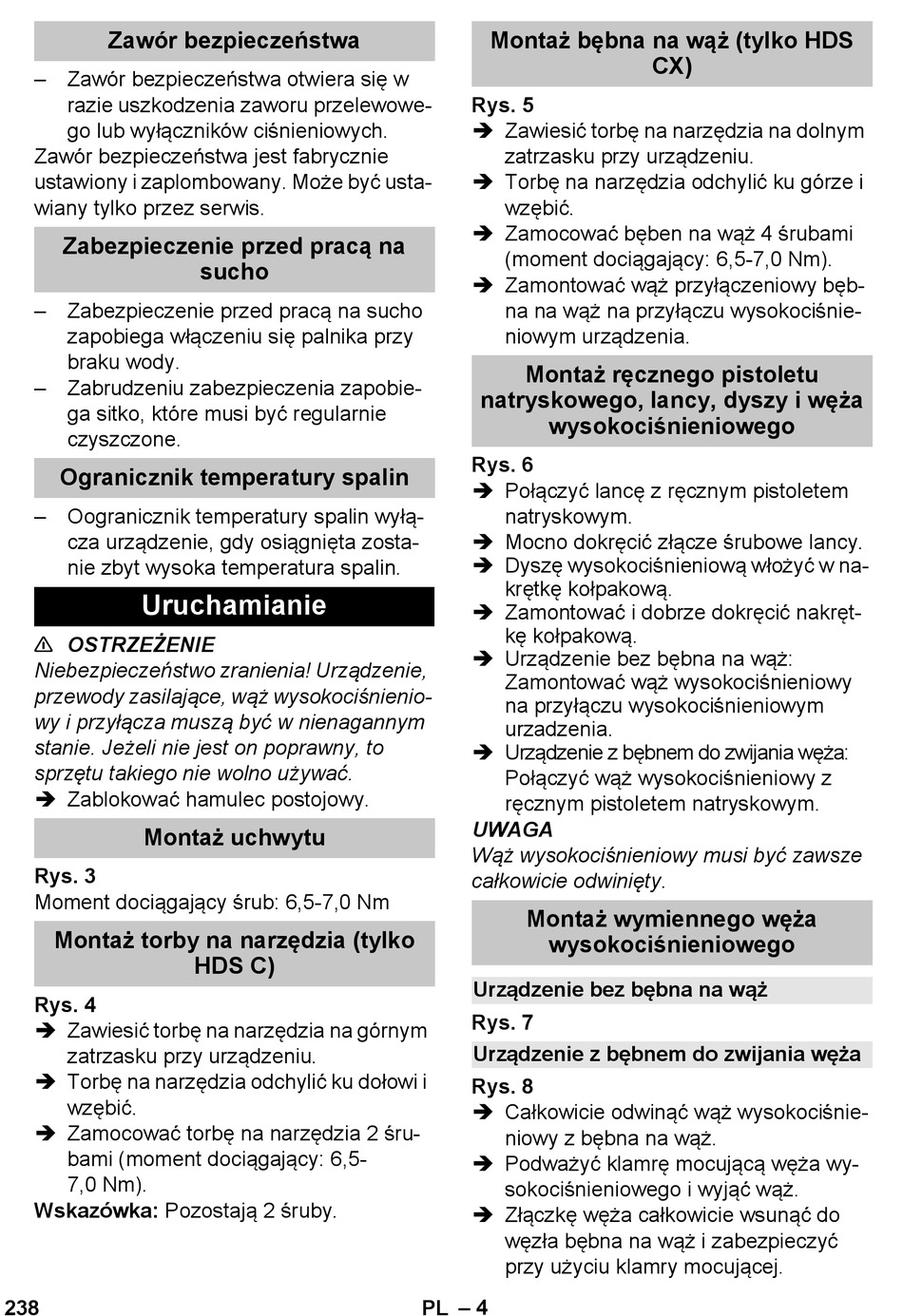 Zawór bezpieczeństwa

– Zawór bezpieczeństwa otwiera się w razie uszkodzenia zaworu przelewowego lub wyłączników ciśnieniowych.
Zawór bezpieczeństwa jest fabrycznie ustawiony i zaplombowany. Może być ustawiany tylko przez serwis.

Zabezpieczenie przed pracą na sucho

– Zabezpieczenie przed pracą na sucho zapobiega włączeniu się palnika przy braku wody.
– Zabrudzeniu zabezpieczenia zapobiega sitko, które musi być regularnie czyszczone.

Ogranicznik temperatury spalin

– Oogranicznik temperatury spalin wyłącza urządzenie, gdy osiągnięta zostanie zbyt wysoka temperatura spalin.

Uruchamianie

⚠ OSTRZEŻENIE
Niebezpieczeństwo zranienia! Urządzenie, przewody zasilające, wąż wysokociśnieniowy i przyłącza muszą być w nienagannym stanie. Jeżeli nie jest on poprawny, to sprzętu takiego nie wolno używać.
➔ Zablokować hamulec postojowy.

Montaż uchwytu

Rys. 3
Moment dociągający śrub: 6,5-7,0 Nm

Montaż torby na narzędzia (tylko HDS C)

Rys. 4
➔ Zawiesić torbę na narzędzia na górnym zatrzasku przy urządzeniu.
➔ Torbę na narzędzia odchylić ku dołowi i wzębić.
➔ Zamocować torbę na narzędzia 2 śrubami (moment dociągający: 6,5-7,0 Nm).
Wskazówka: Pozostają 2 śruby.

Montaż bębna na wąż (tylko HDS CX)

Rys. 5
➔ Zawiesić torbę na narzędzia na dolnym zatrzasku przy urządzeniu.
➔ Torbę na narzędzia odchylić ku górze i wzębić.
➔ Zamocować bęben na wąż 4 śrubami (moment dociągający: 6,5-7,0 Nm).
➔ Zamontować wąż przyłączeniowy bębna na wąż na przyłączu wysokociśnieniowym urządzenia.

Montaż ręcznego pistoletu natryskowego, lancy, dyszy i węża wysokociśnieniowego

Rys. 6
➔ Połączyć lancę z ręcznym pistoletem natryskowym.
➔ Mocno dokręcić złącze śrubowe lancy.
➔ Dyszę wysokociśnieniową włożyć w nakrętkę kołpakową.
➔ Zamontować i dobrze dokręcić nakrętkę kołpakową.
➔ Urządzenie bez bębna na wąż:
Zamontować wąż wysokociśnieniowy na przyłączu wysokociśnieniowym urzadzenia.
➔ Urządzenie z bębnem do zwijania węża:
Połączyć wąż wysokociśnieniowy z ręcznym pistoletem natryskowym.
UWAGA
Wąż wysokociśnieniowy musi być zawsze całkowicie odwinięty.

Montaż wymiennego węża wysokociśnieniowego

Urządzenie bez bębna na wąż

Rys. 7

Urządzenie z bębnem do zwijania węża

Rys. 8
➔ Całkowicie odwinąć wąż wysokociśnieniowy z bębna na wąż.
➔ Podważyć klamrę mocującą węża wysokociśnieniowego i wyjąć wąż.
➔ Złączkę węża całkowicie wsunąć do węzła bębna na wąż i zabezpieczyć przy użyciu klamry mocującej.

238 PL – 4